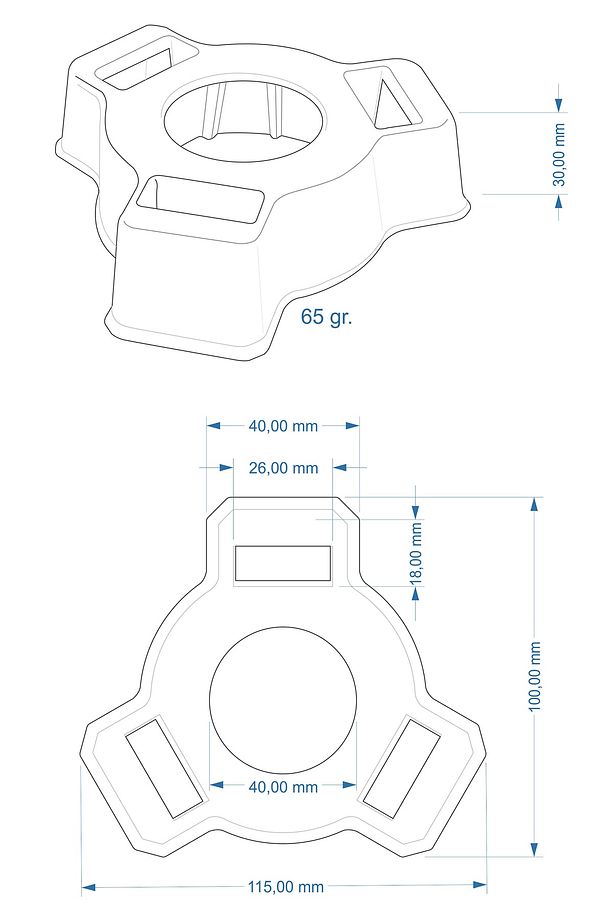 30,00 mm
65 gr.
40,00 mm
26,00 mm
18,00 mm
100,00 mm
40,00 mm
115,00 mm